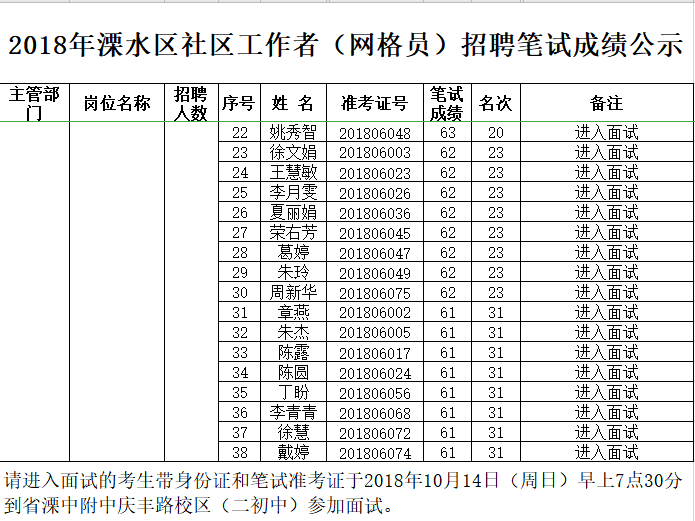 2018年溧水区社区工作者（网格员）招聘笔试成绩公示

| 主管部门 | 岗位名称 | 招聘人数 | 序号 | 姓 名 | 准考证号 | 笔试成绩 | 名次 | 备注 |
|---|---|---|---|---|---|---|---|---|
| | | | 22 | 姚秀智 | 201806048 | 63 | 20 | 进入面试 |
| | | | 23 | 徐文娟 | 201806003 | 62 | 23 | 进入面试 |
| | | | 24 | 王慧敏 | 201806023 | 62 | 23 | 进入面试 |
| | | | 25 | 李月雯 | 201806026 | 62 | 23 | 进入面试 |
| | | | 26 | 夏丽娟 | 201806036 | 62 | 23 | 进入面试 |
| | | | 27 | 荣右芳 | 201806045 | 62 | 23 | 进入面试 |
| | | | 28 | 葛婷 | 201806047 | 62 | 23 | 进入面试 |
| | | | 29 | 朱玲 | 201806049 | 62 | 23 | 进入面试 |
| | | | 30 | 周新华 | 201806075 | 62 | 23 | 进入面试 |
| | | | 31 | 章燕 | 201806002 | 61 | 31 | 进入面试 |
| | | | 32 | 朱杰 | 201806005 | 61 | 31 | 进入面试 |
| | | | 33 | 陈露 | 201806017 | 61 | 31 | 进入面试 |
| | | | 34 | 陈圆 | 201806024 | 61 | 31 | 进入面试 |
| | | | 35 | 丁盼 | 201806056 | 61 | 31 | 进入面试 |
| | | | 36 | 李青青 | 201806068 | 61 | 31 | 进入面试 |
| | | | 37 | 徐慧 | 201806072 | 61 | 31 | 进入面试 |
| | | | 38 | 戴婷 | 201806074 | 61 | 31 | 进入面试 |

请进入面试的考生带身份证和笔试准考证于2018年10月14日（周日）早上7点30分到省溧中附中庆丰路校区（二初中）参加面试。